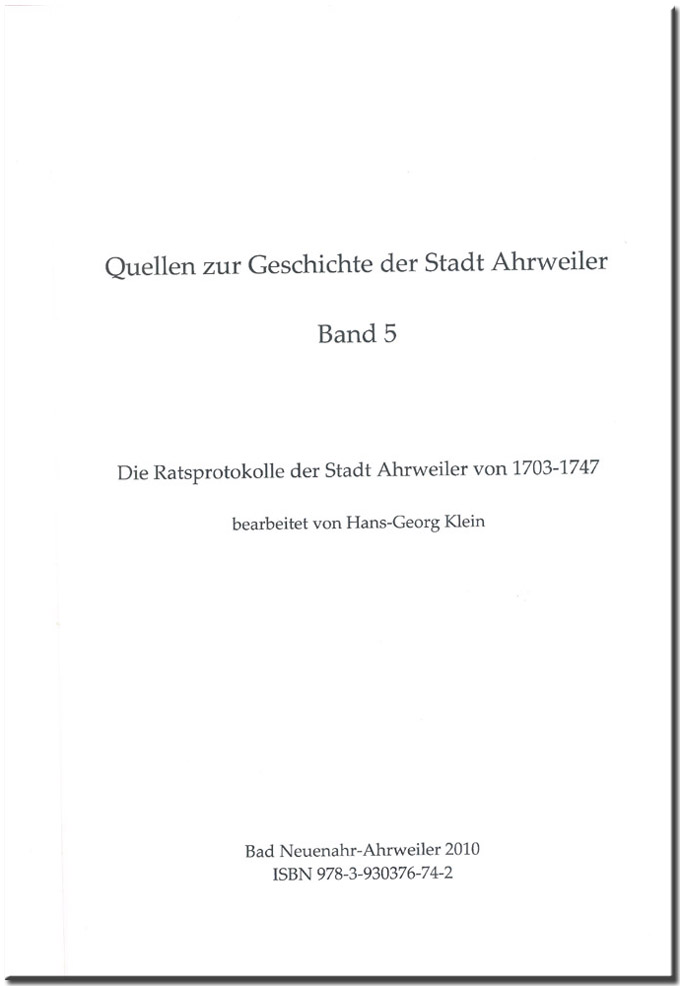 Quellen zur Geschichte der Stadt Ahrweiler

Band 5

Die Ratsprotokolle der Stadt Ahrweiler von 1703-1747

bearbeitet von Hans-Georg Klein

Bad Neuenahr-Ahrweiler 2010
ISBN 978-3-930376-74-2